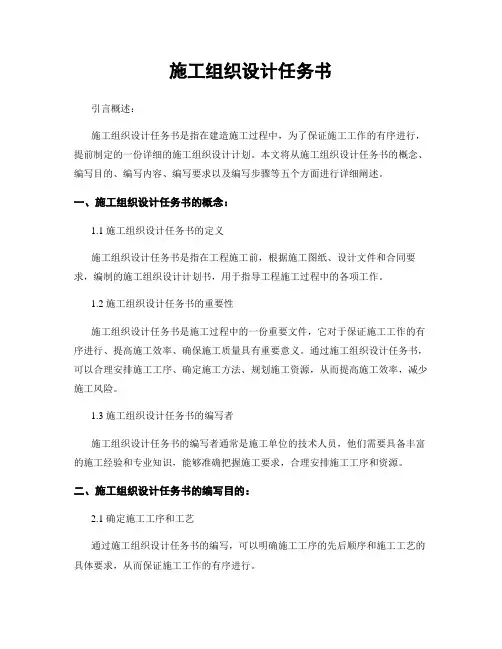 施工组织设计任务书

引言概述：

施工组织设计任务书是指在建造施工过程中，为了保证施工工作的有序进行，提前制定的一份详细的施工组织设计计划。本文将从施工组织设计任务书的概念、编写目的、编写内容、编写要求以及编写步骤等五个方面进行详细阐述。

一、施工组织设计任务书的概念：

1.1 施工组织设计任务书的定义

施工组织设计任务书是指在工程施工前，根据施工图纸、设计文件和合同要求，编制的施工组织设计计划书，用于指导工程施工过程中的各项工作。

1.2 施工组织设计任务书的重要性

施工组织设计任务书是施工过程中的一份重要文件，它对于保证施工工作的有序进行、提高施工效率、确保施工质量具有重要意义。通过施工组织设计任务书，可以合理安排施工工序、确定施工方法、规划施工资源，从而提高施工效率，减少施工风险。

1.3 施工组织设计任务书的编写者

施工组织设计任务书的编写者通常是施工单位的技术人员，他们需要具备丰富的施工经验和专业知识，能够准确把握施工要求，合理安排施工工序和资源。

二、施工组织设计任务书的编写目的：

2.1 确定施工工序和工艺

通过施工组织设计任务书的编写，可以明确施工工序的先后顺序和施工工艺的具体要求，从而保证施工工作的有序进行。